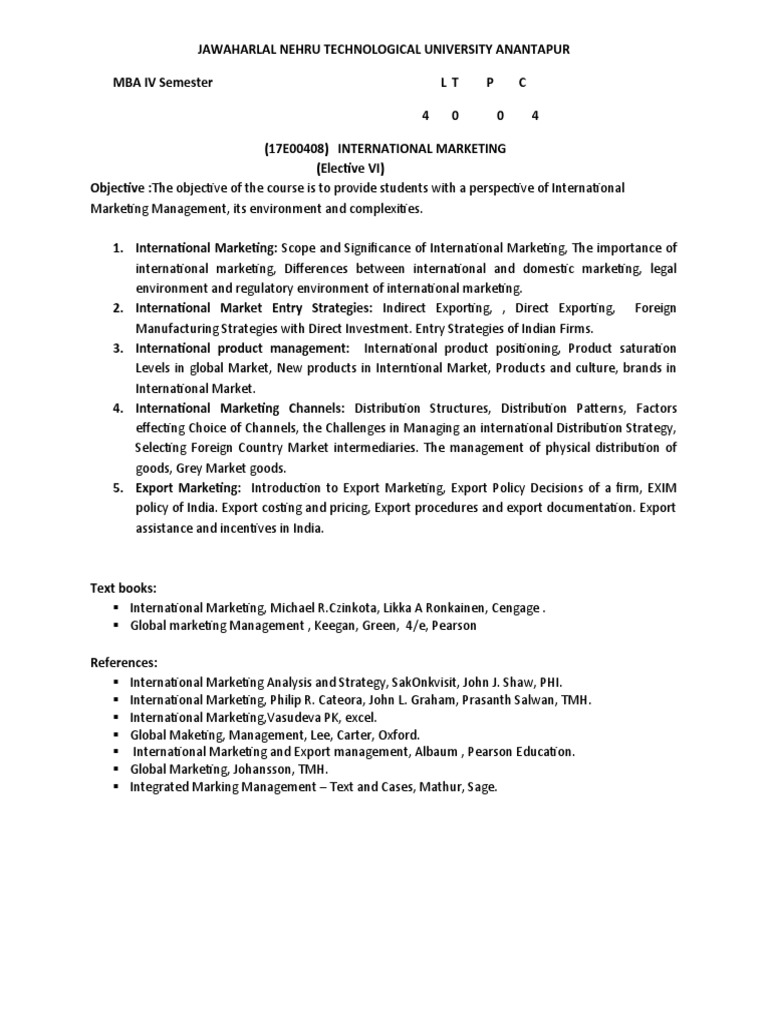 JAWAHARLAL NEHRU TECHNOLOGICAL UNIVERSITY ANANTAPUR

MBA IV Semester L T P C

4 0 0 4

(17E00408) INTERNATIONAL MARKETING
(Elective VI)

Objective :The objective of the course is to provide students with a perspective of International Marketing Management, its environment and complexities.

1. International Marketing: Scope and Significance of International Marketing, The importance of international marketing, Differences between international and domestic marketing, legal environment and regulatory environment of international marketing.
2. International Market Entry Strategies: Indirect Exporting, , Direct Exporting, Foreign Manufacturing Strategies with Direct Investment. Entry Strategies of Indian Firms.
3. International product management: International product positioning, Product saturation Levels in global Market, New products in Interntional Market, Products and culture, brands in International Market.
4. International Marketing Channels: Distribution Structures, Distribution Patterns, Factors effecting Choice of Channels, the Challenges in Managing an international Distribution Strategy, Selecting Foreign Country Market intermediaries. The management of physical distribution of goods, Grey Market goods.
5. Export Marketing: Introduction to Export Marketing, Export Policy Decisions of a firm, EXIM policy of India. Export costing and pricing, Export procedures and export documentation. Export assistance and incentives in India.

Text books:
▪ International Marketing, Michael R.Czinkota, Likka A Ronkainen, Cengage .
▪ Global marketing Management , Keegan, Green, 4/e, Pearson

References:
▪ International Marketing Analysis and Strategy, SakOnkvisit, John J. Shaw, PHI.
▪ International Marketing, Philip R. Cateora, John L. Graham, Prasanth Salwan, TMH.
▪ International Marketing,Vasudeva PK, excel.
▪ Global Maketing, Management, Lee, Carter, Oxford.
▪ International Marketing and Export management, Albaum , Pearson Education.
▪ Global Marketing, Johansson, TMH.
▪ Integrated Marking Management – Text and Cases, Mathur, Sage.